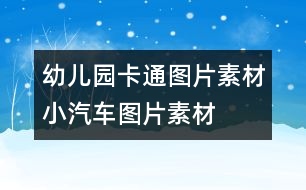 幼儿园卡通图片素材小汽车图片素材